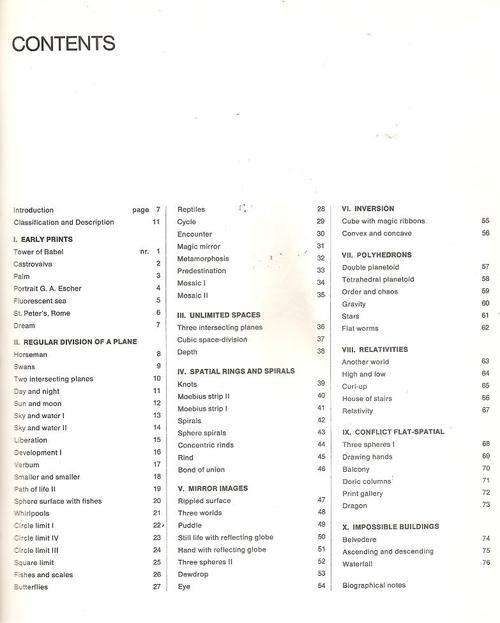 CONTENTS

Introduction page 7
Classification and Description 11

I. EARLY PRINTS
Tower of Babel nr. 1
Castrovalva 2
Palm 3
Portrait G. A. Escher 4
Fluorescent sea 5
St. Peter's, Rome 6
Dream 7

II. REGULAR DIVISION OF A PLANE
Horseman 8
Swans 9
Two intersecting planes 10
Day and night 11
Sun and moon 12
Sky and water I 13
Sky and water II 14
Liberation 15
Development I 16
Verbum 17
Smaller and smaller 18
Path of life II 19
Sphere surface with fishes 20
Whirlpools 21
Circle limit I 22
Circle limit IV 23
Circle limit III 24
Square limit 25
Fishes and scales 26
Butterflies 27

Reptiles 28
Cycle 29
Encounter 30
Magic mirror 31
Metamorphosis 32
Predestination 33
Mosaic I 34
Mosaic II 35

III. UNLIMITED SPACES
Three intersecting planes 36
Cubic space-division 37
Depth 38

IV. SPATIAL RINGS AND SPIRALS
Knots 39
Moebius strip II 40
Moebius strip I 41
Spirals 42
Sphere spirals 43
Concentric rinds 44
Rind 45
Bond of union 46

V. MIRROR IMAGES
Rippled surface 47
Three worlds 48
Puddle 49
Still life with reflecting globe 50
Hand with reflecting globe 51
Three spheres II 52
Dewdrop 53
Eye 54

VI. INVERSION
Cube with magic ribbons 55
Convex and concave 56

VII. POLYHEDRONS
Double planetoid 57
Tetrahedral planetoid 58
Order and chaos 59
Gravity 60
Stars 61
Flat worms 62

VIII. RELATIVITIES
Another world 63
High and low 64
Curl-up 65
House of stairs 66
Relativity 67

IX. CONFLICT FLAT-SPATIAL
Three spheres I 68
Drawing hands 69
Balcony 70
Doric columns 71
Print gallery 72
Dragon 73

X. IMPOSSIBLE BUILDINGS
Belvedere 74
Ascending and descending 75
Waterfall 76

Biographical notes